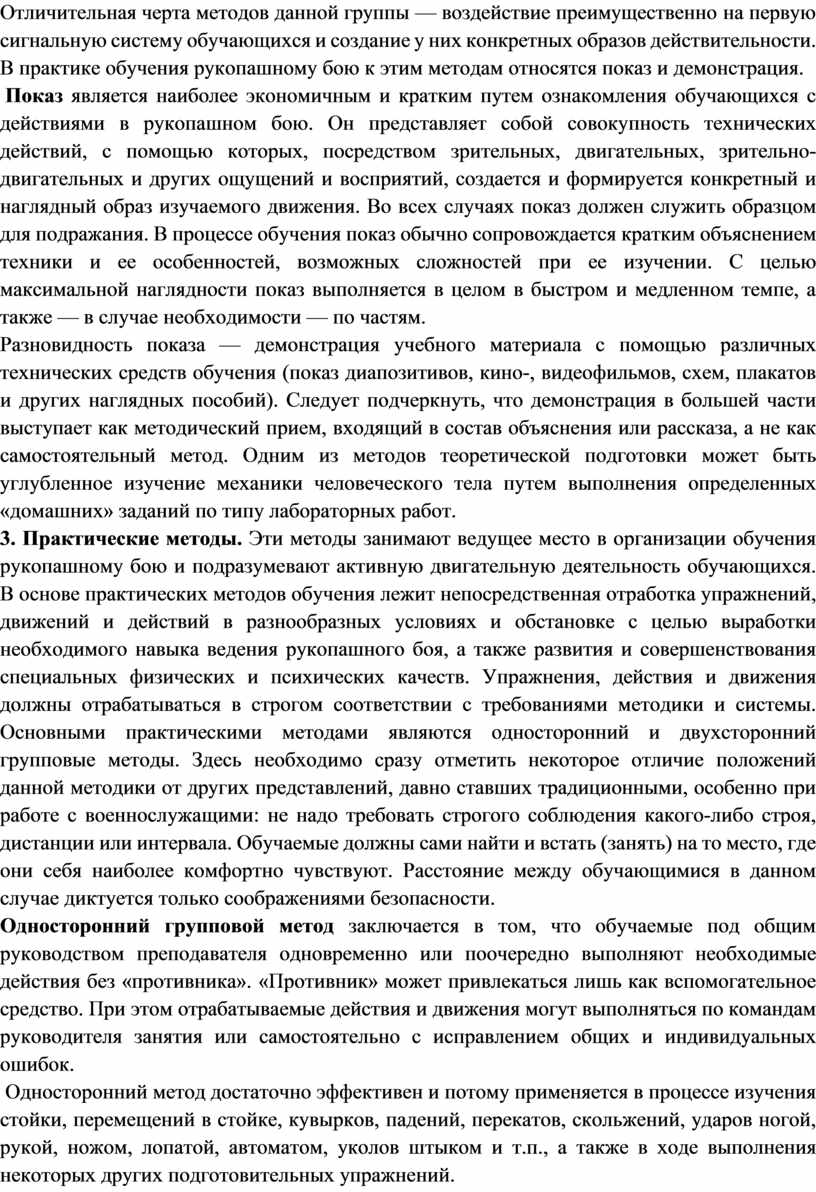 Отличительная черта методов данной группы — воздействие преимущественно на первую сигнальную систему обучающихся и создание у них конкретных образов действительности. В практике обучения рукопашному бою к этим методам относятся показ и демонстрация.

Показ является наиболее экономичным и кратким путем ознакомления обучающихся с действиями в рукопашном бою. Он представляет собой совокупность технических действий, с помощью которых, посредством зрительных, двигательных, зрительно-двигательных и других ощущений и восприятий, создается и формируется конкретный и наглядный образ изучаемого движения. Во всех случаях показ должен служить образцом для подражания. В процессе обучения показ обычно сопровождается кратким объяснением техники и ее особенностей, возможных сложностей при ее изучении. С целью максимальной наглядности показ выполняется в целом в быстром и медленном темпе, а также — в случае необходимости — по частям.

Разновидность показа — демонстрация учебного материала с помощью различных технических средств обучения (показ диапозитивов, кино-, видеофильмов, схем, плакатов и других наглядных пособий). Следует подчеркнуть, что демонстрация в большей части выступает как методический прием, входящий в состав объяснения или рассказа, а не как самостоятельный метод. Одним из методов теоретической подготовки может быть углубленное изучение механики человеческого тела путем выполнения определенных «домашних» заданий по типу лабораторных работ.

3. Практические методы. Эти методы занимают ведущее место в организации обучения рукопашному бою и подразумевают активную двигательную деятельность обучающихся. В основе практических методов обучения лежит непосредственная отработка упражнений, движений и действий в разнообразных условиях и обстановке с целью выработки необходимого навыка ведения рукопашного боя, а также развития и совершенствования специальных физических и психических качеств. Упражнения, действия и движения должны отрабатываться в строгом соответствии с требованиями методики и системы. Основными практическими методами являются односторонний и двухсторонний групповые методы. Здесь необходимо сразу отметить некоторое отличие положений данной методики от других представлений, давно ставших традиционными, особенно при работе с военнослужащими: не надо требовать строгого соблюдения какого-либо строя, дистанции или интервала. Обучаемые должны сами найти и встать (занять) на то место, где они себя наиболее комфортно чувствуют. Расстояние между обучающимися в данном случае диктуется только соображениями безопасности.

Односторонний групповой метод заключается в том, что обучаемые под общим руководством преподавателя одновременно или поочередно выполняют необходимые действия без «противника». «Противник» может привлекаться лишь как вспомогательное средство. При этом отрабатываемые действия и движения могут выполняться по командам руководителя занятия или самостоятельно с исправлением общих и индивидуальных ошибок.

Односторонний метод достаточно эффективен и потому применяется в процессе изучения стойки, перемещений в стойке, кувырков, падений, перекатов, скольжений, ударов ногой, рукой, ножом, лопатой, автоматом, уколов штыком и т.п., а также в ходе выполнения некоторых других подготовительных упражнений.